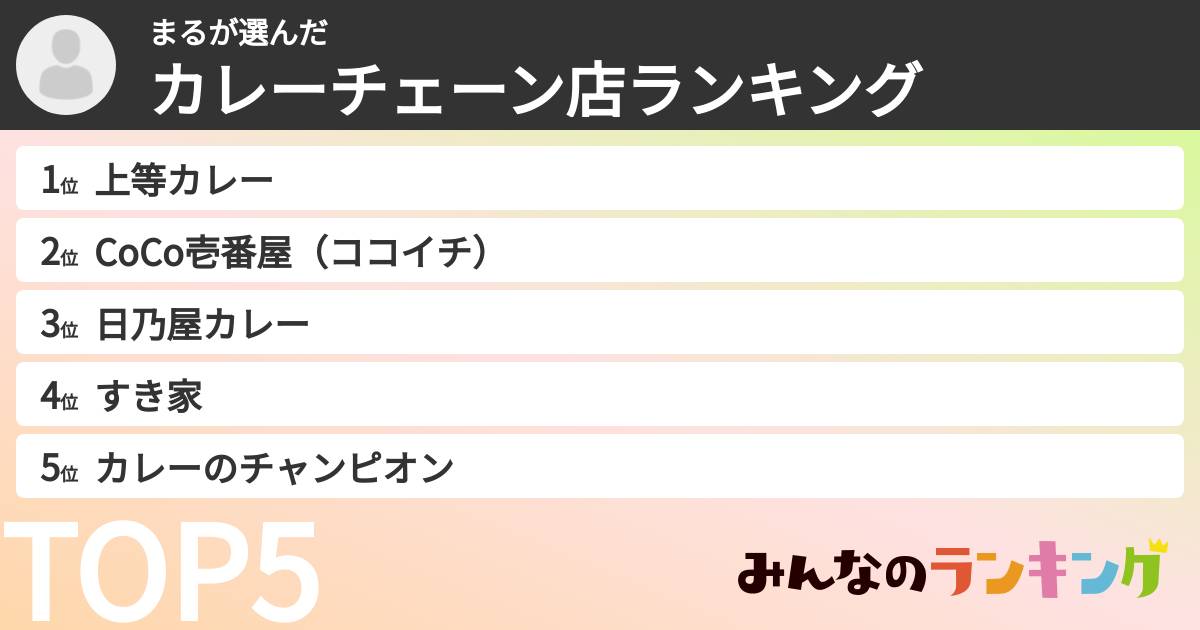 まるが選んだ
カレーチェーン店ランキング

1位 上等カレー
2位 CoCo壱番屋（ココイチ）
3位 日乃屋カレー
4位 すき家
5位 カレーのチャンピオン

TOP5

みんなのランキング